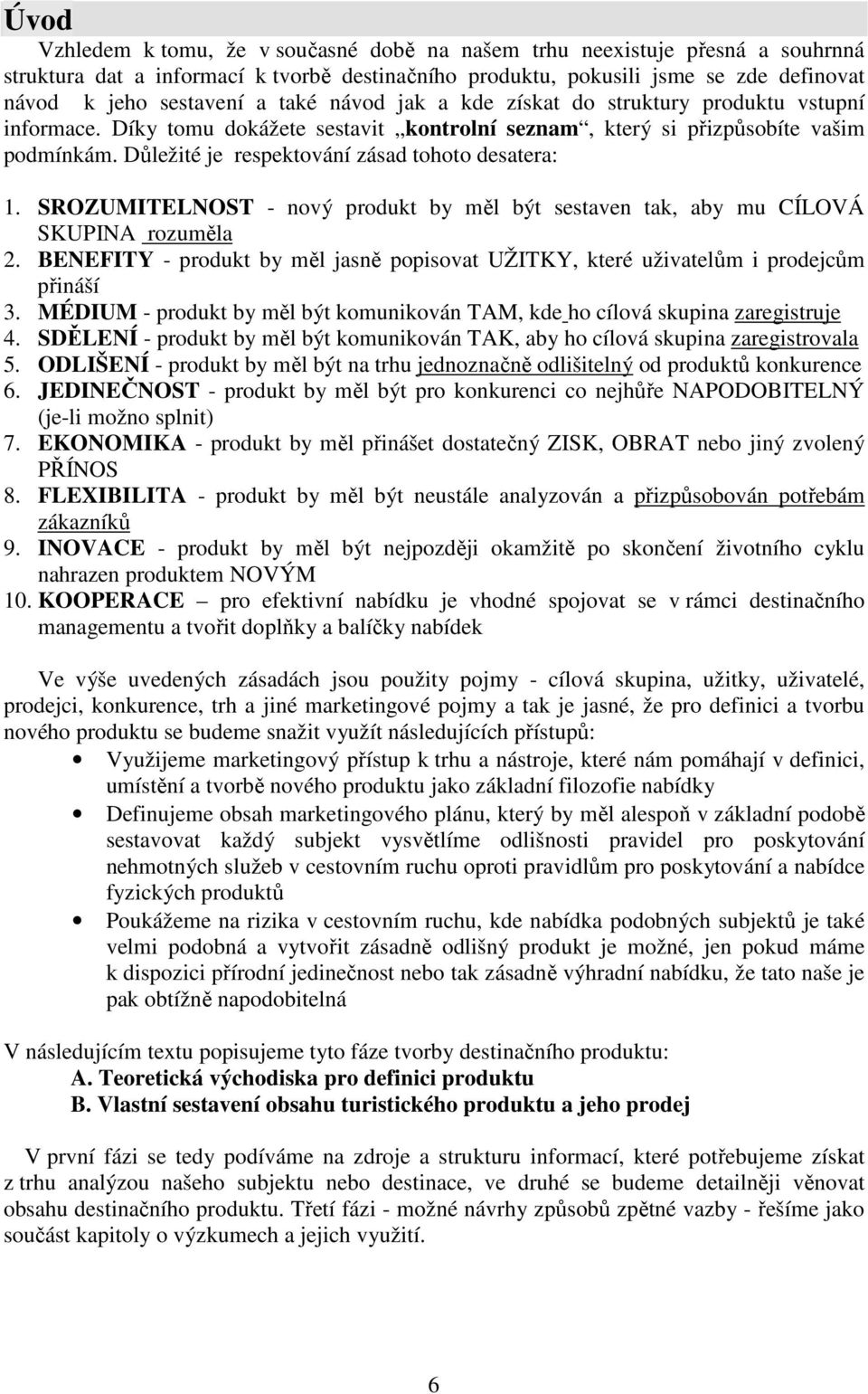 Úvod

Vzhledem k tomu, že v současné době na našem trhu neexistuje přesná a souhrnná struktura dat a informací k tvorbě destinačního produktu, pokusili jsme se zde definovat návod k jeho sestavení a také návod jak a kde získat do struktury produktu vstupní informace. Díky tomu dokážete sestavit „kontrolní seznam“, který si přizpůsobíte vašim podmínkám. Důležité je respektování zásad tohoto desatera:

1. SROZUMITELNOST - nový produkt by měl být sestaven tak, aby mu CÍLOVÁ SKUPINA rozuměla
2. BENEFITY - produkt by měl jasně popisovat UŽITKY, které uživatelům i prodejcům přináší
3. MÉDIUM - produkt by měl být komunikován TAM, kde ho cílová skupina zaregistruje
4. SDĚLENÍ - produkt by měl být komunikován TAK, aby ho cílová skupina zaregistrovala
5. ODLIŠENÍ - produkt by měl být na trhu jednoznačně odlišitelný od produktů konkurence
6. JEDINEČNOST - produkt by měl být pro konkurenci co nejhůře NAPODOBITELNÝ (je-li možno splnit)
7. EKONOMIKA - produkt by měl přinášet dostatečný ZISK, OBRAT nebo jiný zvolený PŘÍNOS
8. FLEXIBILITA - produkt by měl být neustále analyzován a přizpůsobován potřebám zákazníků
9. INOVACE - produkt by měl být nejpozději okamžitě po skončení životního cyklu nahrazen produktem NOVÝM
10. KOOPERACE – pro efektivní nabídku je vhodné spojovat se v rámci destinačního managementu a tvořit doplňky a balíčky nabídek

Ve výše uvedených zásadách jsou použity pojmy - cílová skupina, užitky, uživatelé, prodejci, konkurence, trh a jiné marketingové pojmy a tak je jasné, že pro definici a tvorbu nového produktu se budeme snažit využít následujících přístupů:

• Využijeme marketingový přístup k trhu a nástroje, které nám pomáhají v definici, umístění a tvorbě nového produktu jako základní filozofie nabídky
• Definujeme obsah marketingového plánu, který by měl alespoň v základní podobě sestavovat každý subjekt vysvětlíme odlišnosti pravidel pro poskytování nehmotných služeb v cestovním ruchu oproti pravidlům pro poskytování a nabídce fyzických produktů
• Poukážeme na rizika v cestovním ruchu, kde nabídka podobných subjektů je také velmi podobná a vytvořit zásadně odlišný produkt je možné, jen pokud máme k dispozici přírodní jedinečnost nebo tak zásadně výhradní nabídku, že tato naše je pak obtížně napodobitelná

V následujícím textu popisujeme tyto fáze tvorby destinačního produktu:
A. Teoretická východiska pro definici produktu
B. Vlastní sestavení obsahu turistického produktu a jeho prodej

V první fázi se tedy podíváme na zdroje a strukturu informací, které potřebujeme získat z trhu analýzou našeho subjektu nebo destinace, ve druhé se budeme detailněji věnovat obsahu destinačního produktu. Třetí fázi - možné návrhy způsobů zpětné vazby - řešíme jako součást kapitoly o výzkumech a jejich využití.

6